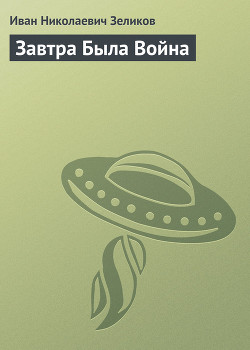 Иван Николаевич Зеликов

Завтра Была Война